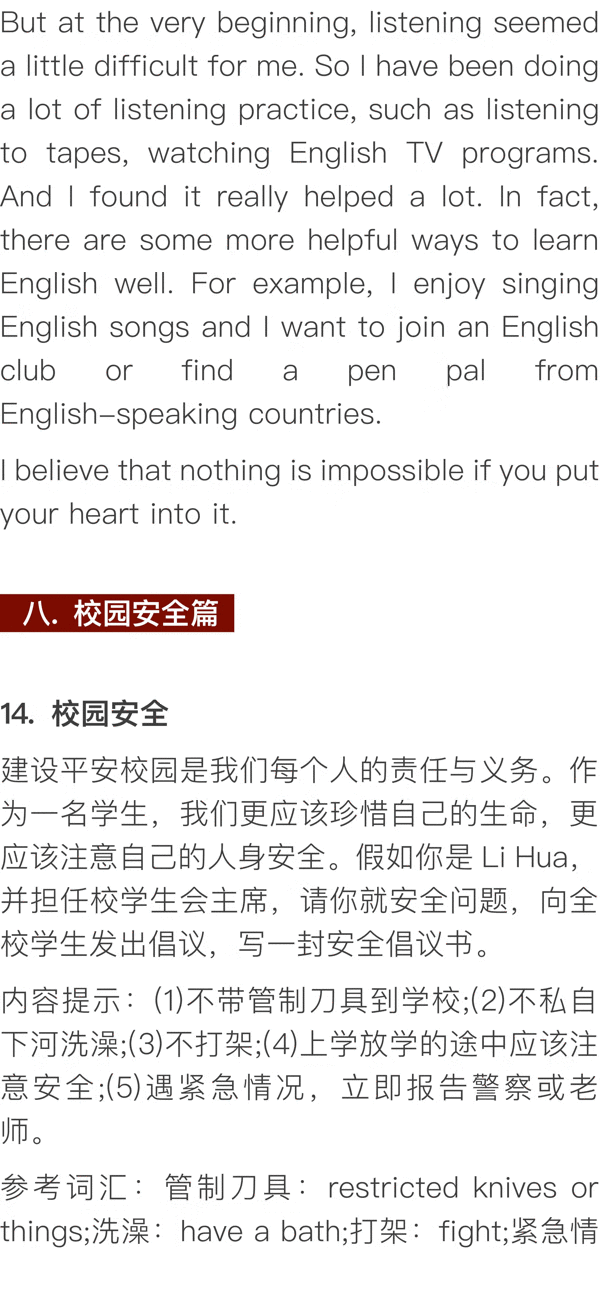 But at the very beginning, listening seemed a little difficult for me. So I have been doing a lot of listening practice, such as listening to tapes, watching English TV programs. And I found it really helped a lot. In fact, there are some more helpful ways to learn English well. For example, I enjoy singing English songs and I want to join an English club or find a pen pal from English-speaking countries.

I believe that nothing is impossible if you put your heart into it.

八. 校园安全篇

14. 校园安全

建设平安校园是我们每个人的责任与义务。作为一名学生，我们更应该珍惜自己的生命，更应该注意自己的人身安全。假如你是 Li Hua，并担任校学生会主席，请你就安全问题，向全校学生发出倡议，写一封安全倡议书。

内容提示：(1)不带管制刀具到学校;(2)不私自下河洗澡;(3)不打架;(4)上学放学的途中应该注意安全;(5)遇紧急情况，立即报告警察或老师。

参考词汇：管制刀具：restricted knives or things;洗澡：have a bath;打架：fight;紧急情